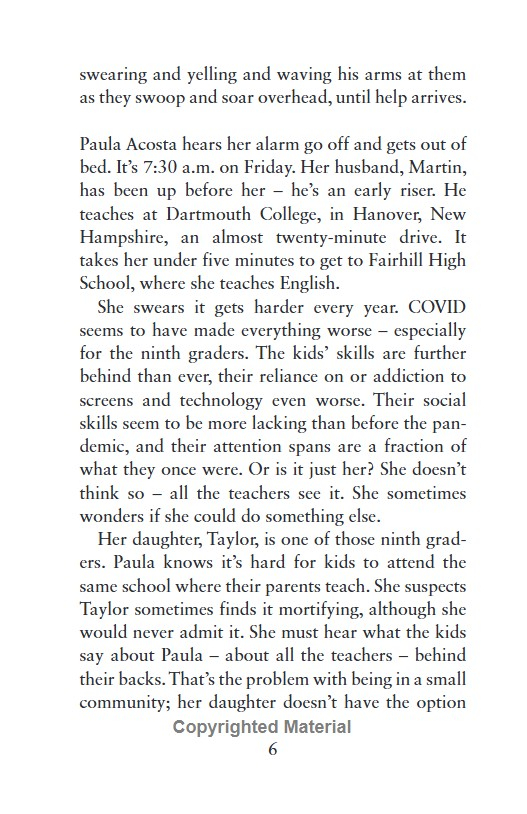 swearing and yelling and waving his arms at them as they swoop and soar overhead, until help arrives.

Paula Acosta hears her alarm go off and gets out of bed. It's 7:30 a.m. on Friday. Her husband, Martin, has been up before her – he's an early riser. He teaches at Dartmouth College, in Hanover, New Hampshire, an almost twenty-minute drive. It takes her under five minutes to get to Fairhill High School, where she teaches English.

She swears it gets harder every year. COVID seems to have made everything worse – especially for the ninth graders. The kids' skills are further behind than ever, their reliance on or addiction to screens and technology even worse. Their social skills seem to be more lacking than before the pandemic, and their attention spans are a fraction of what they once were. Or is it just her? She doesn't think so – all the teachers see it. She sometimes wonders if she could do something else.

Her daughter, Taylor, is one of those ninth graders. Paula knows it's hard for kids to attend the same school where their parents teach. She suspects Taylor sometimes finds it mortifying, although she would never admit it. She must hear what the kids say about Paula – about all the teachers – behind their backs. That's the problem with being in a small community; her daughter doesn't have the option

Copyrighted Material

6